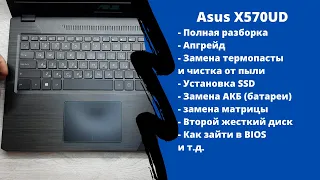 Asus X570UD
- Полная разборка
- Апгрейд
- Замена термопасты и чистка от пыли
- Установка SSD
- Замена АКБ (батареи)
- замена матрицы
- Второй жесткий диск
- Как зайти в BIOS и т.д.